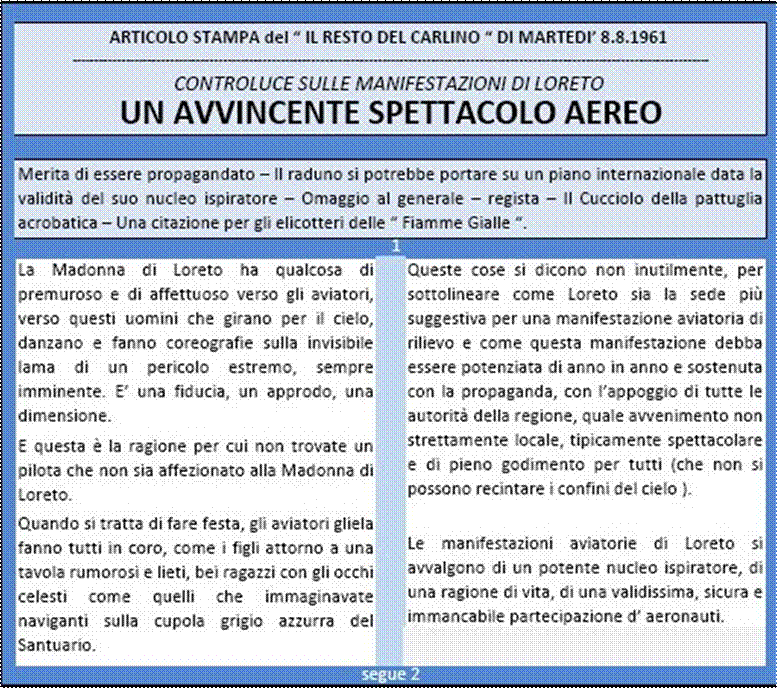 ARTICOLO STAMPA del " IL RESTO DEL CARLINO " DI MARTEDI' 8.8.1961

CONTROLUCE SULLE MANIFESTAZIONI DI LORETO

UN AVVINCENTE SPETTACOLO AEREO

Merita di essere propagandato – Il raduno si potrebbe portare su un piano internazionale data la validità del suo nucleo ispiratore – Omaggio al generale – regista – Il Cucciolo della pattuglia acrobatica – Una citazione per gli elicotteri delle " Fiamme Gialle ".

1

La Madonna di Loreto ha qualcosa di premuroso e di affettuoso verso gli aviatori, verso questi uomini che girano per il cielo, danzano e fanno coreografie sulla invisibile lama di un pericolo estremo, sempre imminente. E' una fiducia, un approdo, una dimensione.

E questa è la ragione per cui non trovate un pilota che non sia affezionato alla Madonna di Loreto.

Quando si tratta di fare festa, gli aviatori gliela fanno tutti in coro, come i figli attorno a una tavola rumorosi e lieti, bei ragazzi con gli occhi celesti come quelli che immaginavate naviganti sulla cupola grigio azzurra del Santuario.

Queste cose si dicono non inutilmente, per sottolineare come Loreto sia la sede più suggestiva per una manifestazione aviatoria di rilievo e come questa manifestazione debba essere potenziata di anno in anno e sostenuta con la propaganda, con l'appoggio di tutte le autorità della regione, quale avvenimento non strettamente locale, tipicamente spettacolare e di pieno godimento per tutti (che non si possono recintare i confini del cielo ).

Le manifestazioni aviatorie di Loreto si avvalgono di un potente nucleo ispiratore, di una ragione di vita, di una validissima, sicura e immancabile partecipazione d' aeronauti.

segue 2